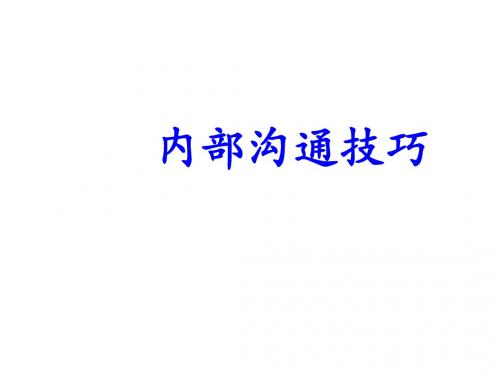 内部沟通技巧